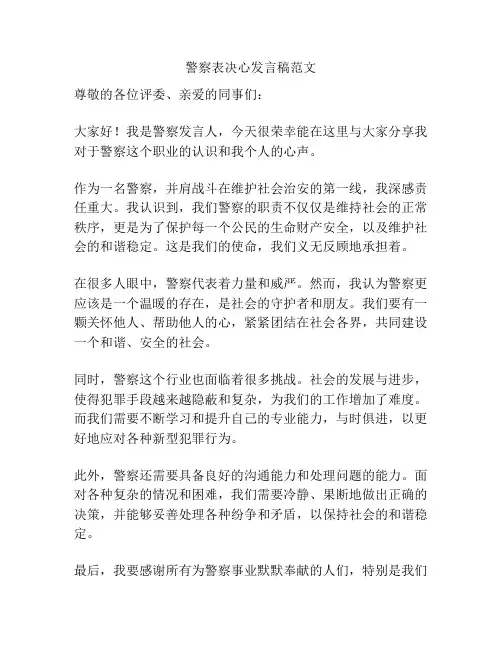 警察表决心发言稿范文

尊敬的各位评委、亲爱的同事们：

大家好！我是警察发言人，今天很荣幸能在这里与大家分享我对于警察这个职业的认识和我个人的心声。

作为一名警察，并肩战斗在维护社会治安的第一线，我深感责任重大。我认识到，我们警察的职责不仅仅是维持社会的正常秩序，更是为了保护每一个公民的生命财产安全，以及维护社会的和谐稳定。这是我们的使命，我们义无反顾地承担着。

在很多人眼中，警察代表着力量和威严。然而，我认为警察更应该是一个温暖的存在，是社会的守护者和朋友。我们要有一颗关怀他人、帮助他人的心，紧紧团结在社会各界，共同建设一个和谐、安全的社会。

同时，警察这个行业也面临着很多挑战。社会的发展与进步，使得犯罪手段越来越隐蔽和复杂，为我们的工作增加了难度。而我们需要不断学习和提升自己的专业能力，与时俱进，以更好地应对各种新型犯罪行为。

此外，警察还需要具备良好的沟通能力和处理问题的能力。面对各种复杂的情况和困难，我们需要冷静、果断地做出正确的决策，并能够妥善处理各种纷争和矛盾，以保持社会的和谐稳定。

最后，我要感谢所有为警察事业默默奉献的人们，特别是我们